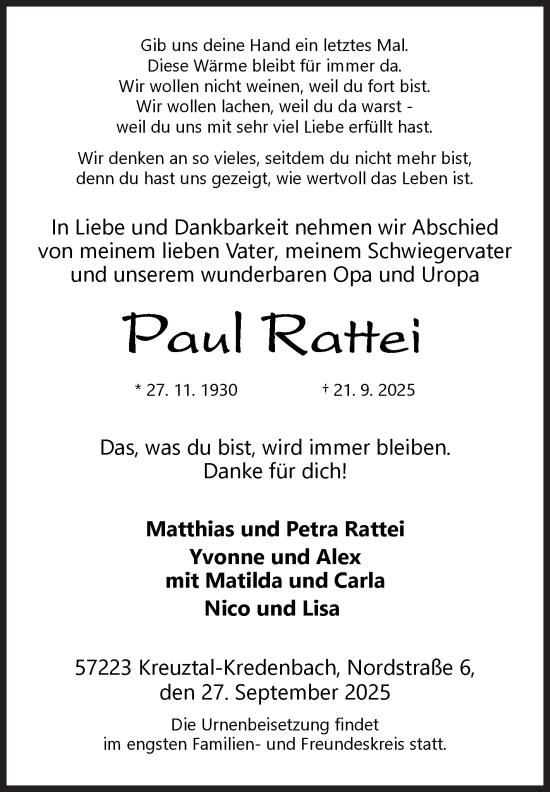 Gib uns deine Hand ein letztes Mal.
Diese Wärme bleibt für immer da.
Wir wollen nicht weinen, weil du fort bist.
Wir wollen lachen, weil du da warst -
weil du uns mit sehr viel Liebe erfüllt hast.

Wir denken an so vieles, seitdem du nicht mehr bist,
denn du hast uns gezeigt, wie wertvoll das Leben ist.

In Liebe und Dankbarkeit nehmen wir Abschied
von meinem lieben Vater, meinem Schwiegervater
und unserem wunderbaren Opa und Uropa

Paul Rattei

* 27. 11. 1930 † 21. 9. 2025

Das, was du bist, wird immer bleiben.
Danke für dich!

Matthias und Petra Rattei
Yvonne und Alex
mit Matilda und Carla
Nico und Lisa

57223 Kreuztal-Kredenbach, Nordstraße 6,
den 27. September 2025

Die Urnenbeisetzung findet
im engsten Familien- und Freundeskreis statt.